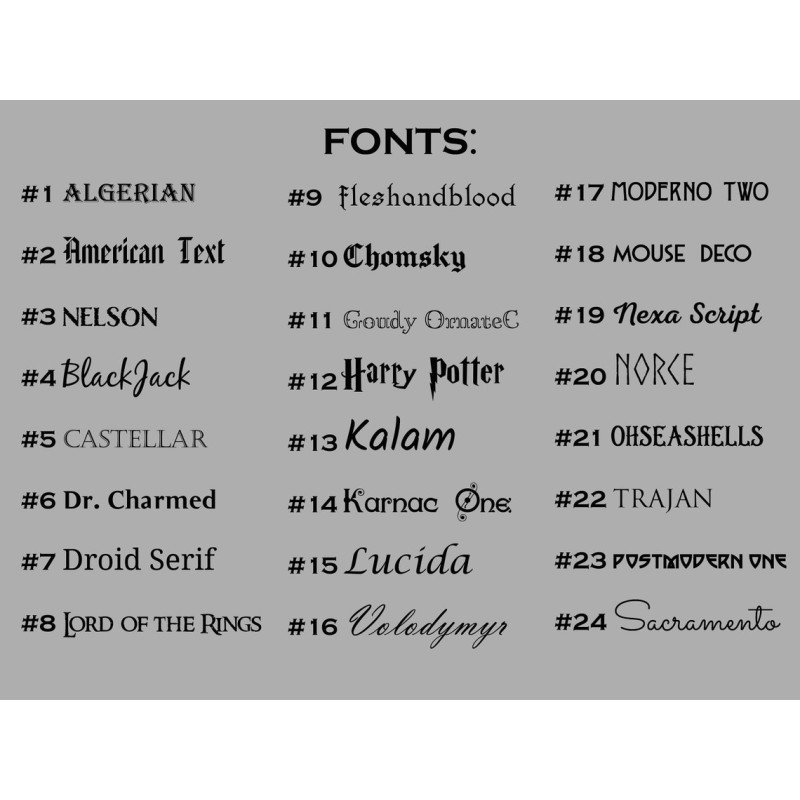 FONTS:

#1 ALGERIAN
#2 American Text
#3 NELSON
#4 BlackJack
#5 CASTELLAR
#6 Dr. Charmed
#7 Droid Serif
#8 LORD OF THE RINGS

#9 Fleshandblood
#10 Chomsky
#11 Goudy OrnateC
#12 Harry Potter
#13 Kalam
#14 Karnac One
#15 Lucida
#16 Volodymyr

#17 MODERNO TWO
#18 MOUSE DECO
#19 Nexa Script
#20 NORCE
#21 OHSEASHELLS
#22 TRAJAN
#23 POSTMODERN ONE
#24 Sacramento